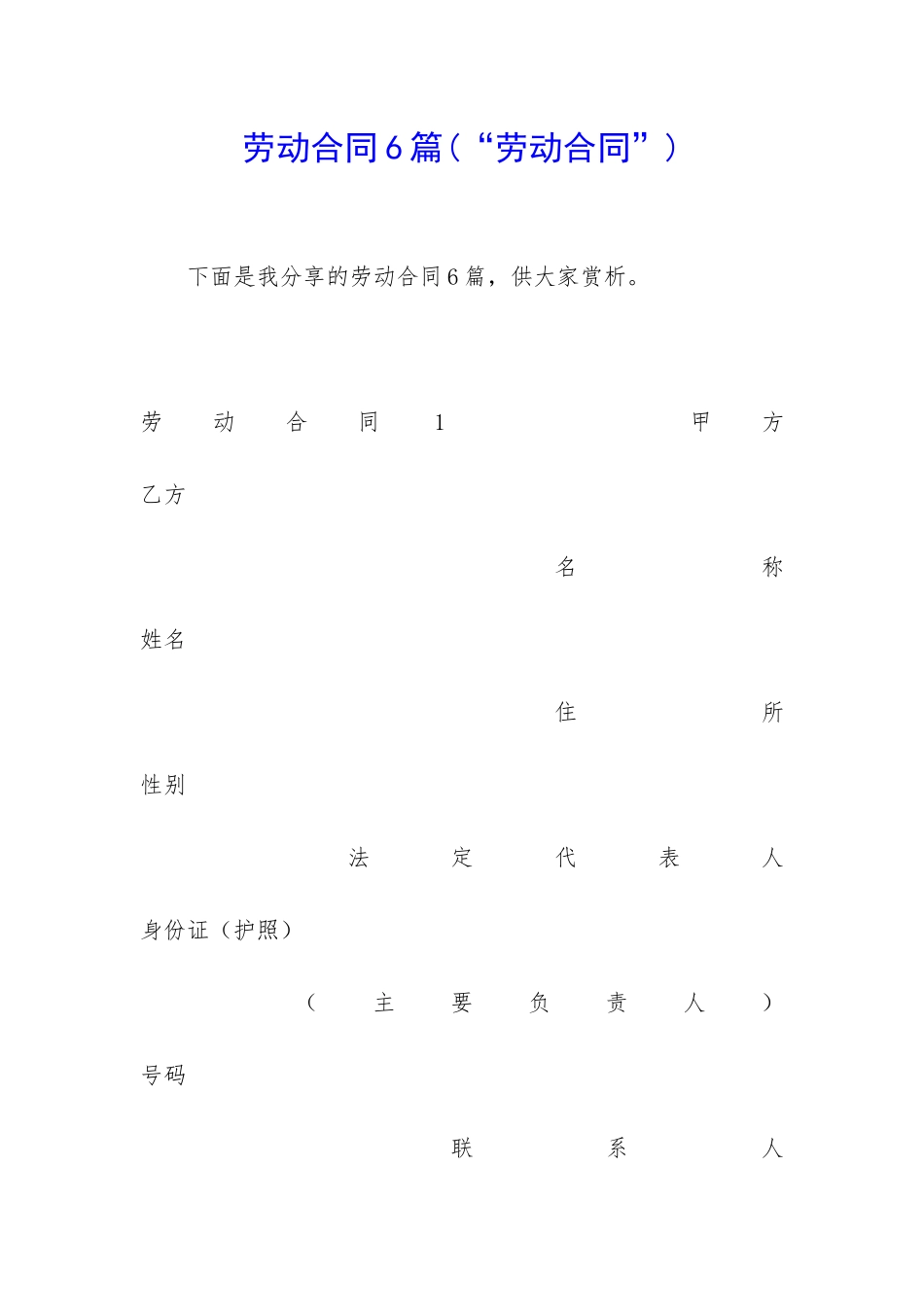 劳动合同6篇（“劳动合同”）

下面是我分享的劳动合同6篇，供大家赏析。

劳动合同1 甲方

乙方

名称

姓名

住所

性别

法定代表人

身份证（护照）

（主要负责人）

号码

联系人